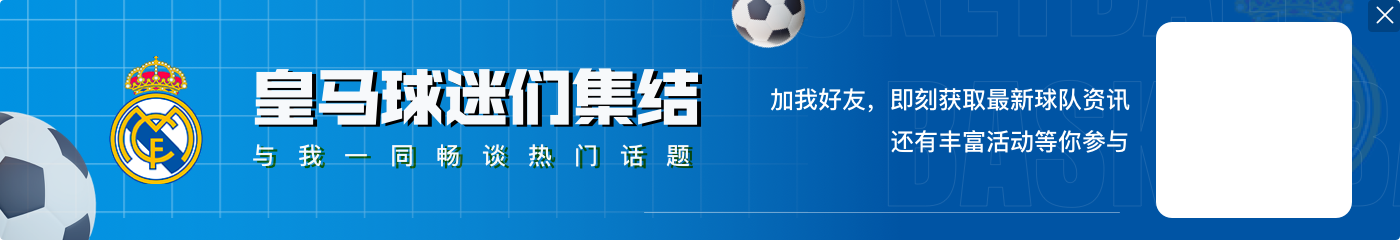 皇马球迷们集结
与我一同畅谈热门话题

加我好友，即刻获取最新球队资讯
还有丰富活动等你参与